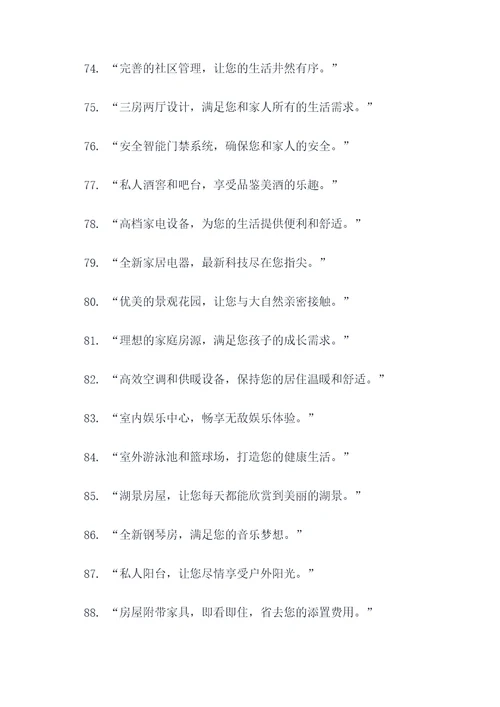 74. “完善的社区管理，让您的生活井然有序。”

75. “三房两厅设计，满足您和家人所有的生活需求。”

76. “安全智能门禁系统，确保您和家人的安全。”

77. “私人酒窖和吧台，享受品鉴美酒的乐趣。”

78. “高档家电设备，为您的生活提供便利和舒适。”

79. “全新家居电器，最新科技尽在您指尖。”

80. “优美的景观花园，让您与大自然亲密接触。”

81. “理想的家庭房源，满足您孩子的成长需求。”

82. “高效空调和供暖设备，保持您的居住温暖和舒适。”

83. “室内娱乐中心，畅享无敌娱乐体验。”

84. “室外游泳池和篮球场，打造您的健康生活。”

85. “湖景房屋，让您每天都能欣赏到美丽的湖景。”

86. “全新钢琴房，满足您的音乐梦想。”

87. “私人阳台，让您尽情享受户外阳光。”

88. “房屋附带家具，即看即住，省去您的添置费用。”